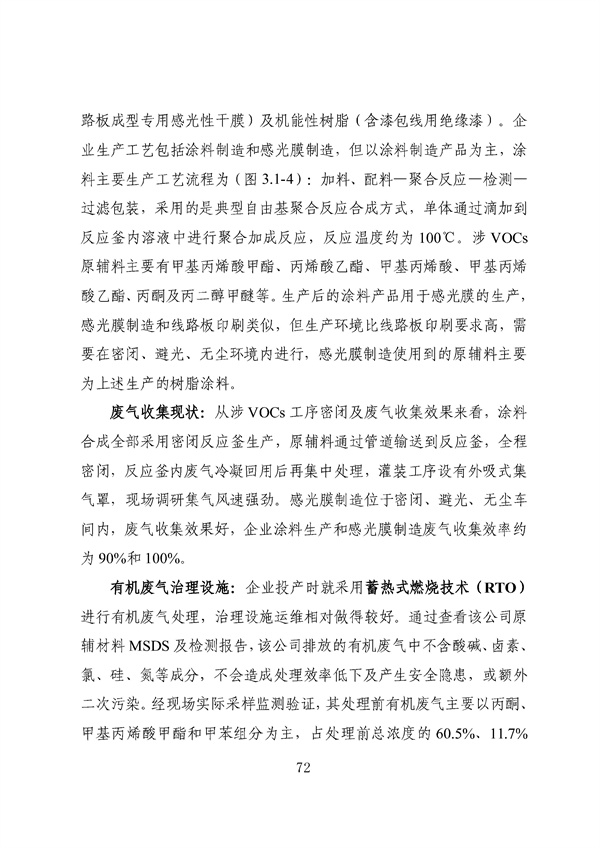 路板成型专用感光性干膜）及机能性树脂（含漆包线用绝缘漆）。企业生产工艺包括涂料制造和感光膜制造，但以涂料制造产品为主，涂料主要生产工艺流程为（图 3.1-4）：加料、配料—聚合反应—检测—过滤包装，采用的是典型自由基聚合反应合成方式，单体通过滴加到反应釜内溶液中进行聚合加成反应，反应温度约为 100℃。涉 VOCs 原辅料主要有甲基丙烯酸甲酯、丙烯酸乙酯、甲基丙烯酸、甲基丙烯酸乙酯、丙酮及丙二醇甲醚等。生产后的涂料产品用于感光膜的生产，感光膜制造和线路板印刷类似，但生产环境比线路板印刷要求高，需要在密闭、避光、无尘环境内进行，感光膜制造使用到的原辅料主要为上述生产的树脂涂料。

废气收集现状：从涉 VOCs 工序密闭及废气收集效果来看，涂料合成全部采用密闭反应釜生产，原辅料通过管道输送到反应釜，全程密闭，反应釜内废气冷凝回用后再集中处理，灌装工序设有外吸式集气罩，现场调研集气风速强劲。感光膜制造位于密闭、避光、无尘车间内，废气收集效果好，企业涂料生产和感光膜制造废气收集效率约为 90%和 100%。

有机废气治理设施：企业投产时就采用蓄热式燃烧技术（RTO）进行有机废气处理，治理设施运维相对做得较好。通过查看该公司原辅材料 MSDS 及检测报告，该公司排放的有机废气中不含酸碱、卤素、氯、硅、氮等成分，不会造成处理效率低下及产生安全隐患，或额外二次污染。经现场实际采样监测验证，其处理前有机废气主要以丙酮、甲基丙烯酸甲酯和甲苯组分为主，占处理前总浓度的 60.5%、11.7%

72